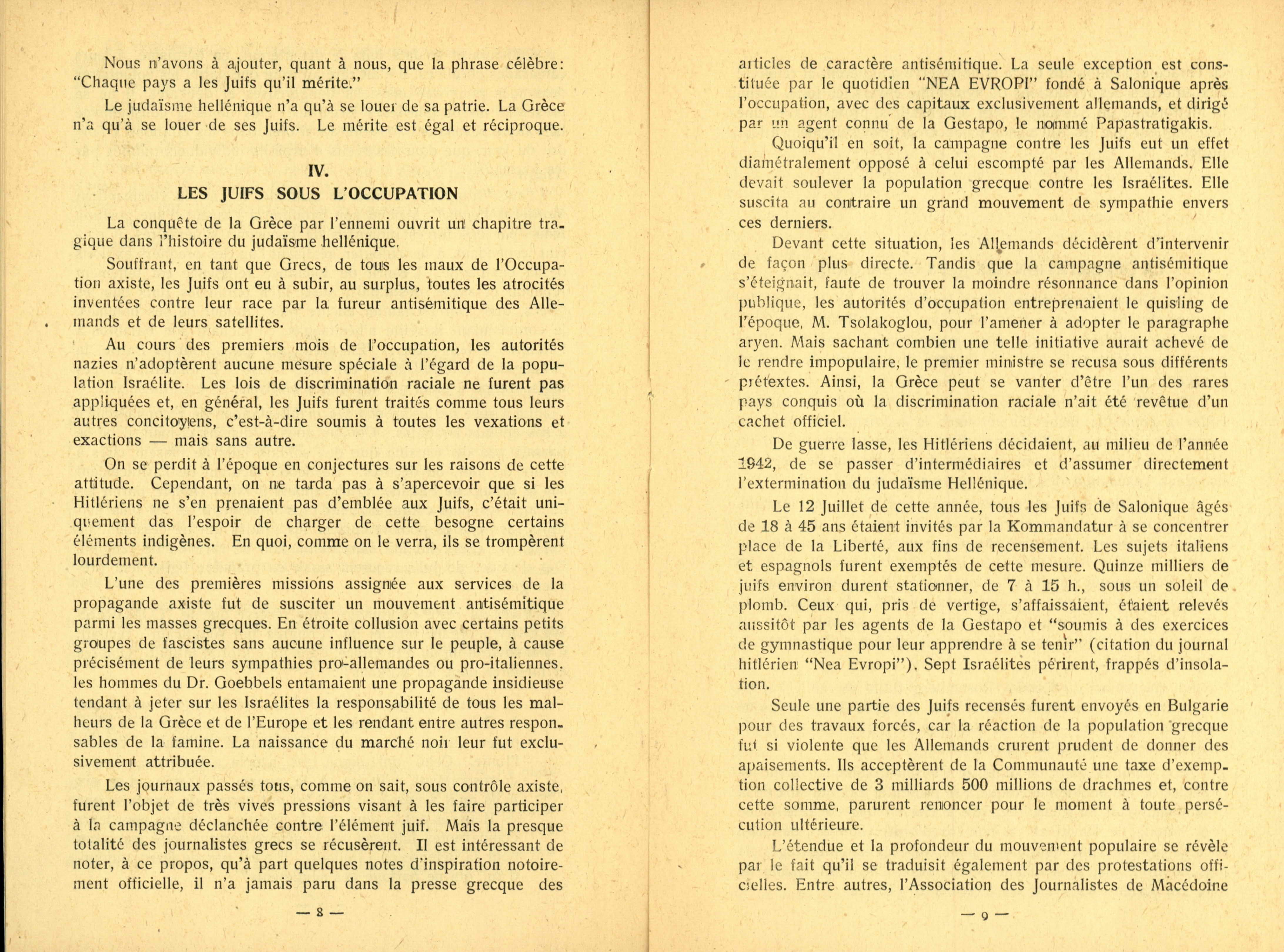 Nous n'avons à ajouter, quant à nous, que la phrase célèbre: "Chaque pays a les Juifs qu'il mérite."

Le judaïsme hellénique n'a qu'à se louer de sa patrie. La Grèce n'a qu'à se louer de ses Juifs. Le mérite est égal et réciproque.

IV.
LES JUIFS SOUS L'OCCUPATION

La conquête de la Grèce par l'ennemi ouvrit un chapitre tragique dans l'histoire du judaïsme hellénique.

Souffrant, en tant que Grecs, de tous les maux de l'Occupation axiste, les Juifs ont eu à subir, au surplus, toutes les atrocités inventées contre leur race par la fureur antisémitique des Allemands et de leurs satellites.

Au cours des premiers mois de l'occupation, les autorités nazies n'adoptèrent aucune mesure spéciale à l'égard de la population Israélite. Les lois de discrimination raciale ne furent pas appliquées et, en général, les Juifs furent traités comme tous leurs autres concitoyens, c'est-à-dire soumis à toutes les vexations et exactions — mais sans autre.

On se perdit à l'époque en conjectures sur les raisons de cette attitude. Cependant, on ne tarda pas à s'apercevoir que si les Hitlériens ne s'en prenaient pas d'emblée aux Juifs, c'était uniquement das l'espoir de charger de cette besogne certains éléments indigènes. En quoi, comme on le verra, ils se trompèrent lourdement.

L'une des premières missions assignée aux services de la propagande axiste fut de susciter un mouvement antisémitique parmi les masses grecques. En étroite collusion avec certains petits groupes de fascistes sans aucune influence sur le peuple, à cause précisément de leurs sympathies pro-allemandes ou pro-italiennes. les hommes du Dr. Goebbels entamaient une propagande insidieuse tendant à jeter sur les Israélites la responsabilité de tous les malheurs de la Grèce et de l'Europe et les rendant entre autres responsables de la famine. La naissance du marché noir leur fut exclusivement attribuée.

Les journaux passés tous, comme on sait, sous contrôle axiste, furent l'objet de très vives pressions visant à les faire participer à la campagne déclanchée contre l'élément juif. Mais la presque totalité des journalistes grecs se récusèrent. Il est intéressant de noter, à ce propos, qu'à part quelques notes d'inspiration notoirement officielle, il n'a jamais paru dans la presse grecque des

— 8 —

articles de caractère antisémitique. La seule exception est constituée par le quotidien "NEA EVROPI" fondé à Salonique après l'occupation, avec des capitaux exclusivement allemands, et dirigé par un agent connu de la Gestapo, le nommé Papastratigakis.

Quoiqu'il en soit, la campagne contre les Juifs eut un effet diamétralement opposé à celui escompté par les Allemands. Elle devait soulever la population grecque contre les Israélites. Elle suscita au contraire un grand mouvement de sympathie envers ces derniers.

Devant cette situation, les Allemands décidèrent d'intervenir de façon plus directe. Tandis que la campagne antisémitique s'éteignait, faute de trouver la moindre résonnance dans l'opinion publique, les autorités d'occupation entreprenaient le quisling de l'époque, M. Tsolakoglou, pour l'amener à adopter le paragraphe aryen. Mais sachant combien une telle initiative aurait achevé de le rendre impopulaire, le premier ministre se recusa sous différents prétextes. Ainsi, la Grèce peut se vanter d'être l'un des rares pays conquis où la discrimination raciale n'ait été revêtue d'un cachet officiel.

De guerre lasse, les Hitlériens décidaient, au milieu de l'année 1942, de se passer d'intermédiaires et d'assumer directement l'extermination du judaïsme Hellénique.

Le 12 Juillet de cette année, tous les Juifs de Salonique âgés de 18 à 45 ans étaient invités par la Kommandatur à se concentrer place de la Liberté, aux fins de recensement. Les sujets italiens et espagnols furent exemptés de cette mesure. Quinze milliers de juifs environ durent stationner, de 7 à 15 h., sous un soleil de plomb. Ceux qui, pris de vertige, s'affaissaient, étaient relevés aussitôt par les agents de la Gestapo et "soumis à des exercices de gymnastique pour leur apprendre à se tenir" (citation du journal hitlérien "Nea Evropi"). Sept Israélites périrent, frappés d'insolation.

Seule une partie des Juifs recensés furent envoyés en Bulgarie pour des travaux forcés, car la réaction de la population grecque fut si violente que les Allemands crurent prudent de donner des apaisements. Ils acceptèrent de la Communauté une taxe d'exemption collective de 3 milliards 500 millions de drachmes et, contre cette somme, parurent renoncer pour le moment à toute persécution ultérieure.

L'étendue et la profondeur du mouvement populaire se révèle par le fait qu'il se traduisit également par des protestations officielles. Entre autres, l'Association des Journalistes de Macédoine

— 9 —